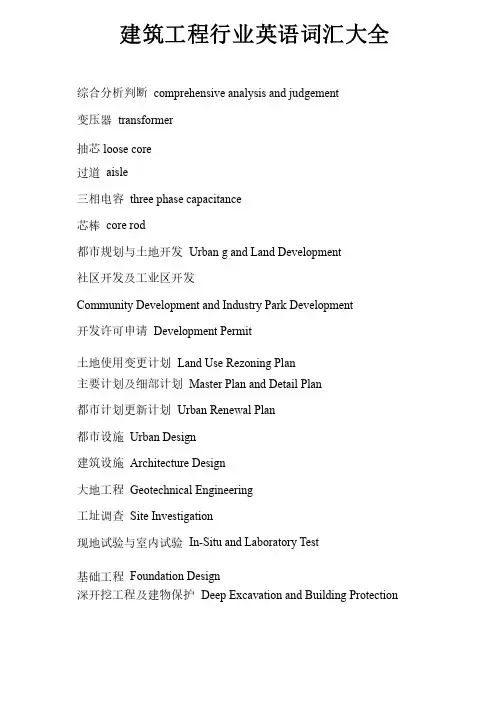 建筑工程行业英语词汇大全

综合分析判断 comprehensive analysis and judgement

变压器 transformer

抽芯 loose core

过道 aisle

三相电容 three phase capacitance

芯棒 core rod

都市规划与土地开发 Urban g and Land Development

社区开发及工业区开发

Community Development and Industry Park Development

开发许可申请 Development Permit

土地使用变更计划 Land Use Rezoning Plan

主要计划及细部计划 Master Plan and Detail Plan

都市计划更新计划 Urban Renewal Plan

都市设施 Urban Design

建筑设施 Architecture Design

大地工程 Geotechnical Engineering

工址调查 Site Investigation

现地试验与室内试验 In-Situ and Laboratory Test

基础工程 Foundation Design

深开挖工程及建物保护 Deep Excavation and Building Protection